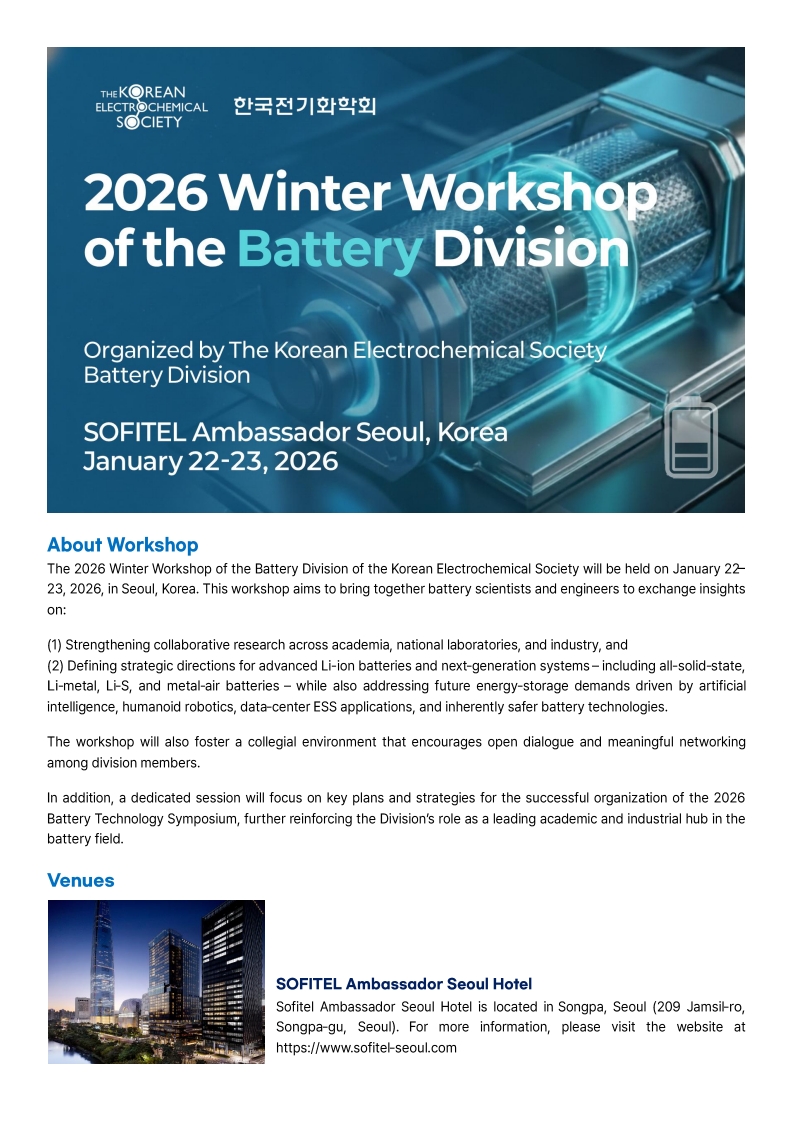 THE KOREAN ELECTROCHEMICAL SOCIETY 한국전기화학회

2026 Winter Workshop of the Battery Division

Organized by The Korean Electrochemical Society Battery Division

SOFITEL Ambassador Seoul, Korea
January 22-23, 2026

About Workshop

The 2026 Winter Workshop of the Battery Division of the Korean Electrochemical Society will be held on January 22–23, 2026, in Seoul, Korea. This workshop aims to bring together battery scientists and engineers to exchange insights on:

(1) Strengthening collaborative research across academia, national laboratories, and industry, and
(2) Defining strategic directions for advanced Li-ion batteries and next-generation systems – including all-solid-state, Li-metal, Li-S, and metal-air batteries – while also addressing future energy-storage demands driven by artificial intelligence, humanoid robotics, data-center ESS applications, and inherently safer battery technologies.

The workshop will also foster a collegial environment that encourages open dialogue and meaningful networking among division members.

In addition, a dedicated session will focus on key plans and strategies for the successful organization of the 2026 Battery Technology Symposium, further reinforcing the Division's role as a leading academic and industrial hub in the battery field.

Venues

SOFITEL Ambassador Seoul Hotel
Sofitel Ambassador Seoul Hotel is located in Songpa, Seoul (209 Jamsil-ro, Songpa-gu, Seoul). For more information, please visit the website at https://www.sofitel-seoul.com